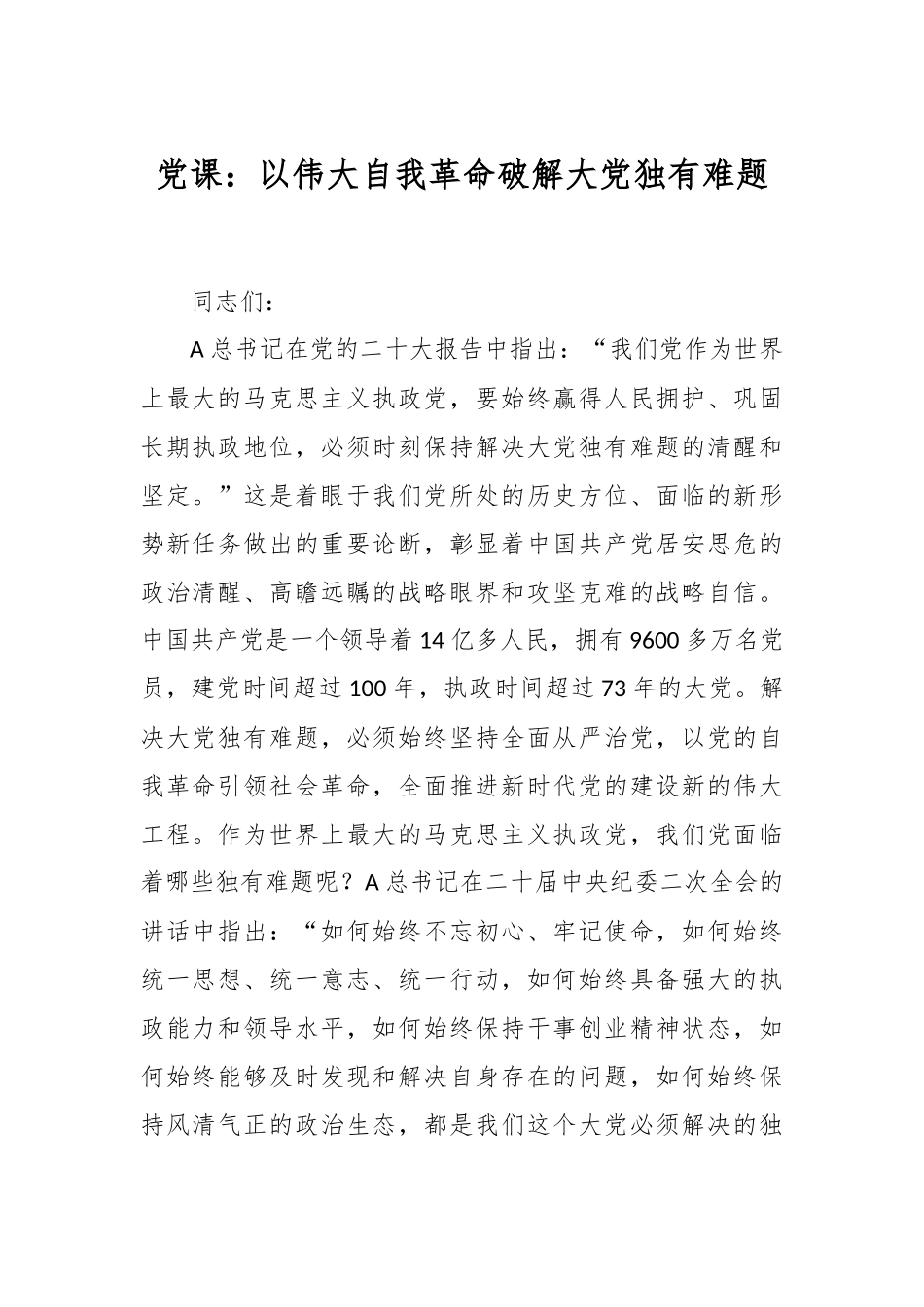 党课：以伟大自我革命破解大党独有难题

同志们：

A总书记在党的二十大报告中指出：“我们党作为世界上最大的马克思主义执政党，要始终赢得人民拥护、巩固长期执政地位，必须时刻保持解决大党独有难题的清醒和坚定。”这是着眼于我们党所处的历史方位、面临的新形势新任务做出的重要论断，彰显着中国共产党居安思危的政治清醒、高瞻远瞩的战略眼界和攻坚克难的战略自信。中国共产党是一个领导着14亿多人民，拥有9600多万名党员，建党时间超过100年，执政时间超过73年的大党。解决大党独有难题，必须始终坚持全面从严治党，以党的自我革命引领社会革命，全面推进新时代党的建设新的伟大工程。作为世界上最大的马克思主义执政党，我们党面临着哪些独有难题呢？A总书记在二十届中央纪委二次全会的讲话中指出：“如何始终不忘初心、牢记使命，如何始终统一思想、统一意志、统一行动，如何始终具备强大的执政能力和领导水平，如何始终保持干事创业精神状态，如何始终能够及时发现和解决自身存在的问题，如何始终保持风清气正的政治生态，都是我们这个大党必须解决的独